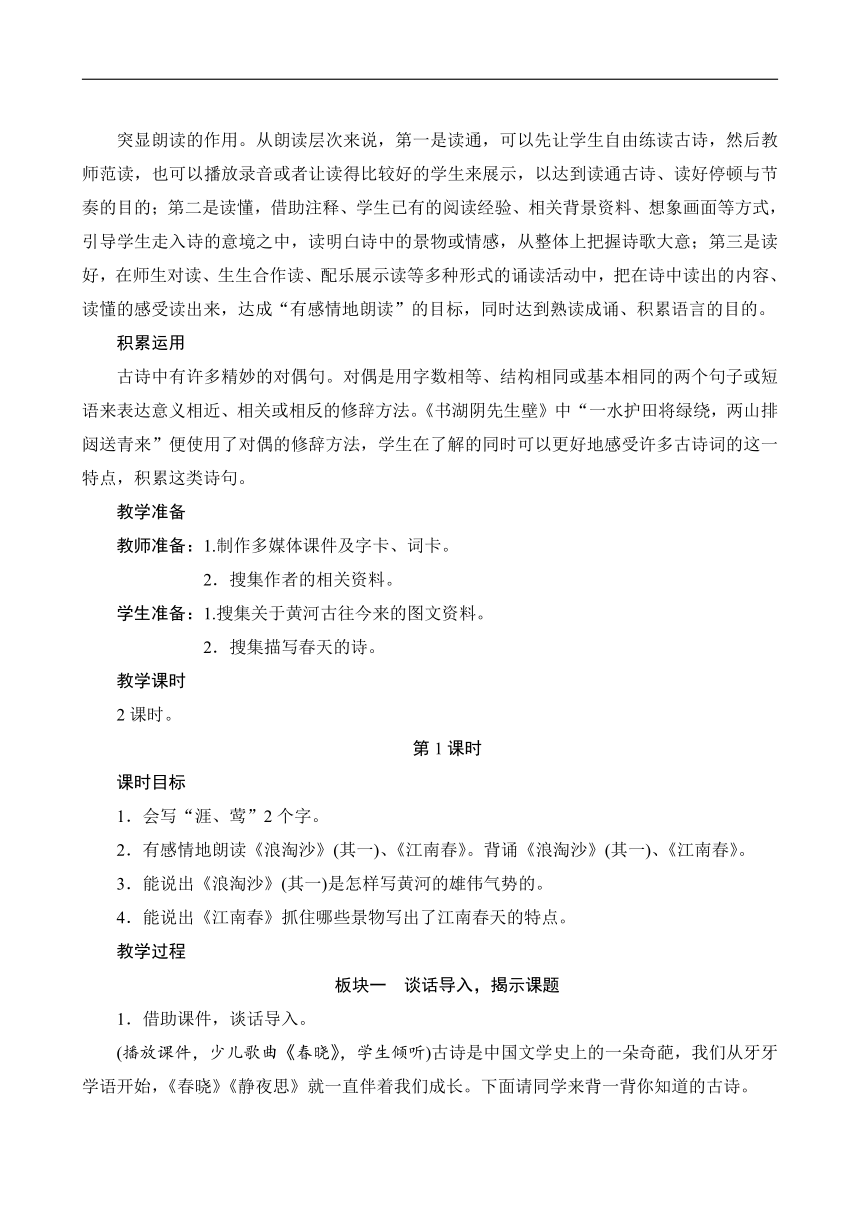 突显朗读的作用。从朗读层次来说，第一是读通，可以先让学生自由练读古诗，然后教师范读，也可以播放录音或者让读得比较好的学生来展示，以达到读通古诗、读好停顿与节奏的目的；第二是读懂，借助注释、学生已有的阅读经验、相关背景资料、想象画面等方式，引导学生走入诗的意境之中，读明白诗中的景物或情感，从整体上把握诗歌大意；第三是读好，在师生对读、生生合作读、配乐展示读等多种形式的诵读活动中，把在诗中读出的内容、读懂的感受读出来，达成“有感情地朗读”的目标，同时达到熟读成诵、积累语言的目的。

积累运用

古诗中有许多精妙的对偶句。对偶是用字数相等、结构相同或基本相同的两个句子或短语来表达意义相近、相关或相反的修辞方法。《书湖阴先生壁》中“一水护田将绿绕，两山排闼送青来”便使用了对偶的修辞方法，学生在了解的同时可以更好地感受许多古诗词的这一特点，积累这类诗句。

教学准备

教师准备：1.制作多媒体课件及字卡、词卡。

2．搜集作者的相关资料。

学生准备：1.搜集关于黄河古往今来的图文资料。

2．搜集描写春天的诗。

教学课时

2 课时。

第 1 课时

课时目标

1．会写“涯、莺”2 个字。

2．有感情地朗读《浪淘沙》(其一)、《江南春》。背诵《浪淘沙》(其一)、《江南春》。

3．能说出《浪淘沙》(其一)是怎样写黄河的雄伟气势的。

4．能说出《江南春》抓住哪些景物写出了江南春天的特点。

教学过程

板块一　谈话导入，揭示课题

1．借助课件，谈话导入。

(播放课件，少儿歌曲《春晓》，学生倾听)古诗是中国文学史上的一朵奇葩，我们从牙牙学语开始，《春晓》《静夜思》就一直伴着我们成长。下面请同学来背一背你知道的古诗。